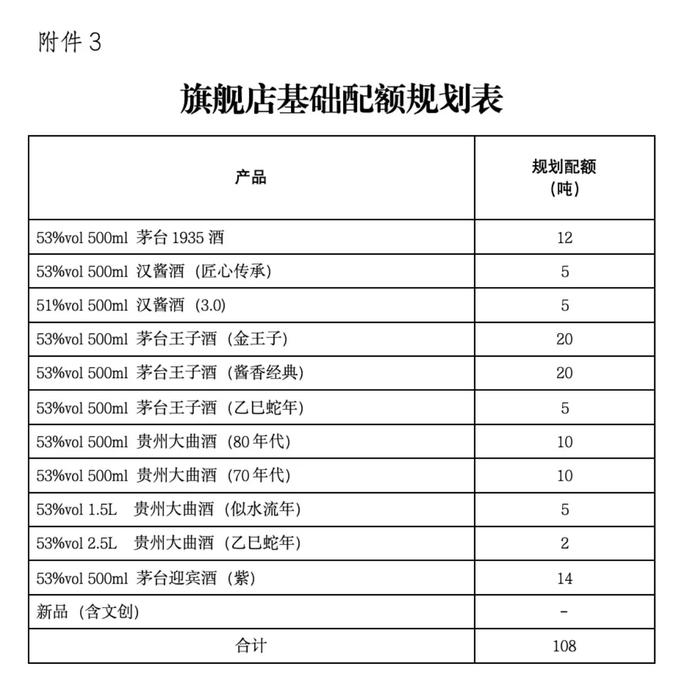 附件 3

旗舰店基础配额规划表

| 产品 | 规划配额（吨） |
|---|---|
| 53%vol 500ml 茅台 1935 酒 | 12 |
| 53%vol 500ml 汉酱酒（匠心传承） | 5 |
| 51%vol 500ml 汉酱酒（3.0） | 5 |
| 53%vol 500ml 茅台王子酒（金王子） | 20 |
| 53%vol 500ml 茅台王子酒（酱香经典） | 20 |
| 53%vol 500ml 茅台王子酒（乙巳蛇年） | 5 |
| 53%vol 500ml 贵州大曲酒（80 年代） | 10 |
| 53%vol 500ml 贵州大曲酒（70 年代） | 10 |
| 53%vol 1.5L 贵州大曲酒（似水流年） | 5 |
| 53%vol 2.5L 贵州大曲酒（乙巳蛇年） | 2 |
| 53%vol 500ml 茅台迎宾酒（紫） | 14 |
| 新品（含文创） | - |
| 合计 | 108 |